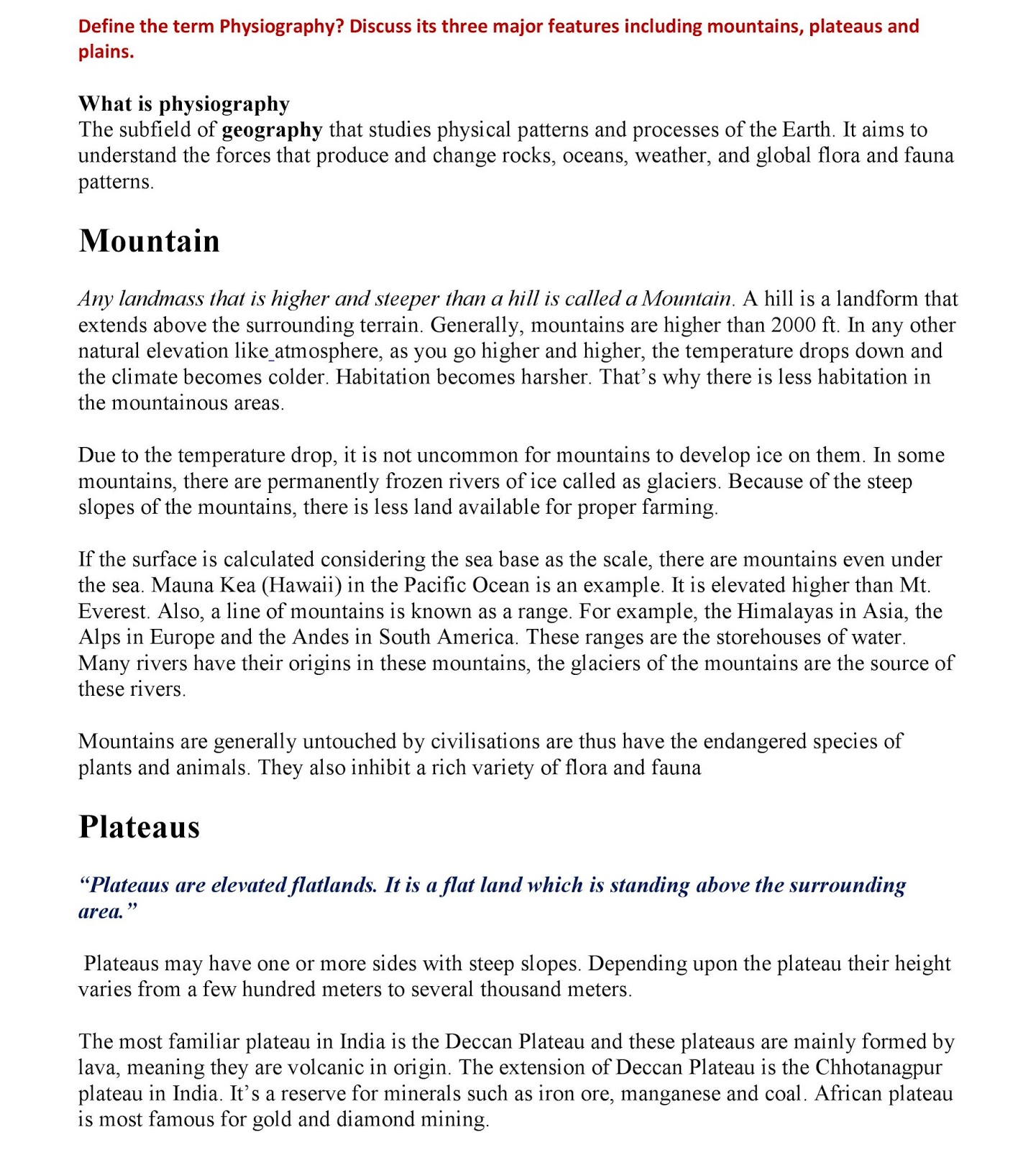 Define the term Physiography? Discuss its three major features including mountains, plateaus and plains.

What is physiography
The subfield of geography that studies physical patterns and processes of the Earth. It aims to understand the forces that produce and change rocks, oceans, weather, and global flora and fauna patterns.

Mountain

Any landmass that is higher and steeper than a hill is called a Mountain. A hill is a landform that extends above the surrounding terrain. Generally, mountains are higher than 2000 ft. In any other natural elevation like atmosphere, as you go higher and higher, the temperature drops down and the climate becomes colder. Habitation becomes harsher. That's why there is less habitation in the mountainous areas.

Due to the temperature drop, it is not uncommon for mountains to develop ice on them. In some mountains, there are permanently frozen rivers of ice called as glaciers. Because of the steep slopes of the mountains, there is less land available for proper farming.

If the surface is calculated considering the sea base as the scale, there are mountains even under the sea. Mauna Kea (Hawaii) in the Pacific Ocean is an example. It is elevated higher than Mt. Everest. Also, a line of mountains is known as a range. For example, the Himalayas in Asia, the Alps in Europe and the Andes in South America. These ranges are the storehouses of water. Many rivers have their origins in these mountains, the glaciers of the mountains are the source of these rivers.

Mountains are generally untouched by civilisations are thus have the endangered species of plants and animals. They also inhibit a rich variety of flora and fauna

Plateaus

"Plateaus are elevated flatlands. It is a flat land which is standing above the surrounding area."

Plateaus may have one or more sides with steep slopes. Depending upon the plateau their height varies from a few hundred meters to several thousand meters.

The most familiar plateau in India is the Deccan Plateau and these plateaus are mainly formed by lava, meaning they are volcanic in origin. The extension of Deccan Plateau is the Chhotanagpur plateau in India. It's a reserve for minerals such as iron ore, manganese and coal. African plateau is most famous for gold and diamond mining.